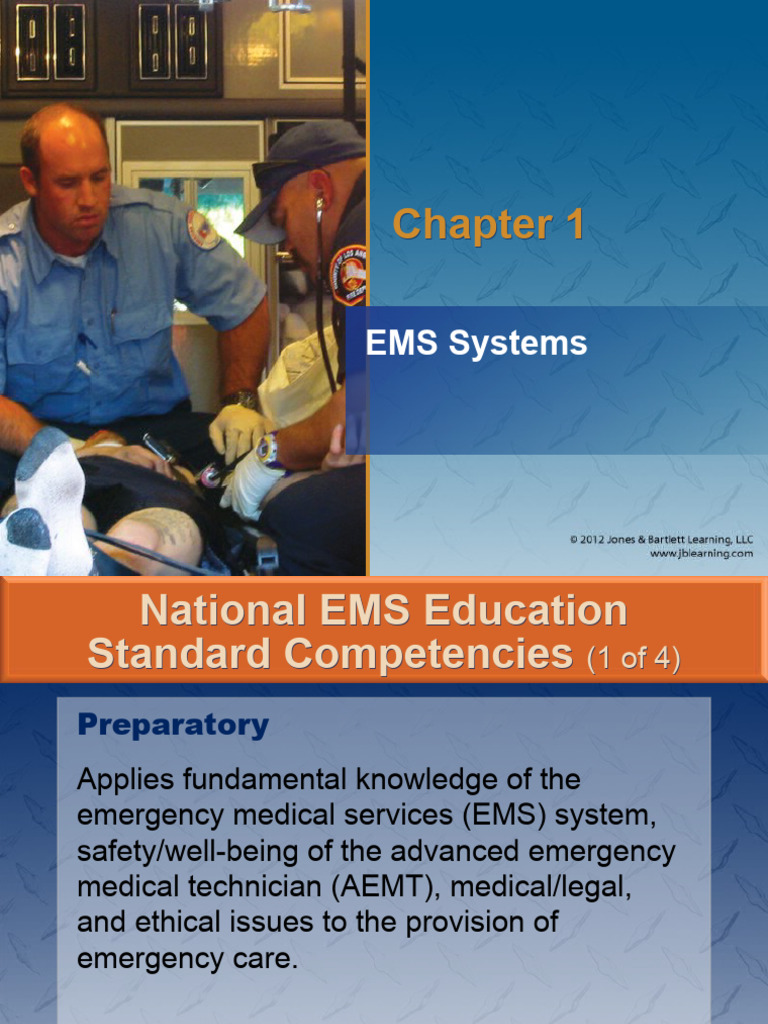 Chapter 1

EMS Systems

© 2012 Jones & Bartlett Learning, LLC
www.jblearning.com

National EMS Education Standard Competencies (1 of 4)

Preparatory

Applies fundamental knowledge of the emergency medical services (EMS) system, safety/well-being of the advanced emergency medical technician (AEMT), medical/legal, and ethical issues to the provision of emergency care.